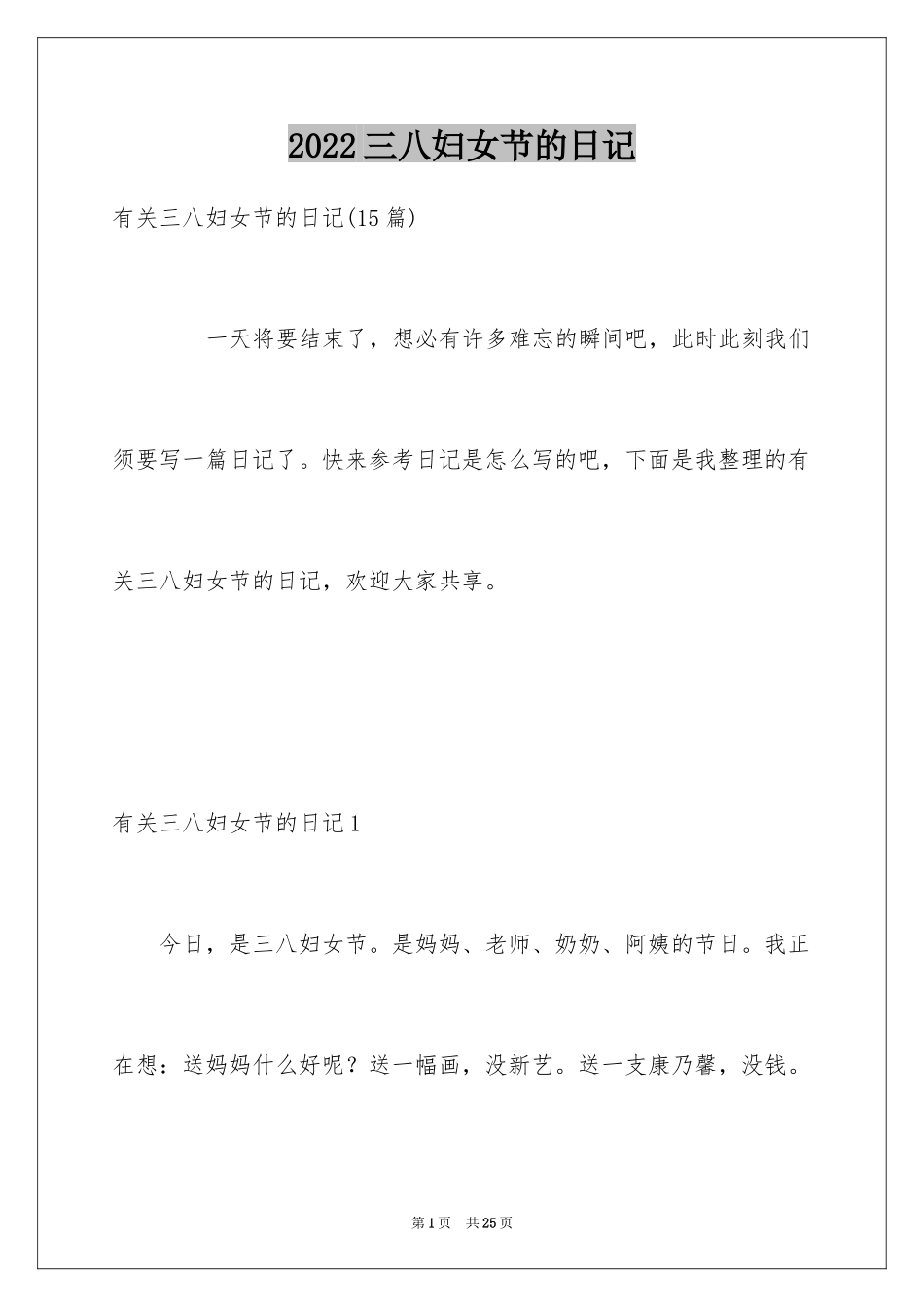 2022三八妇女节的日记

有关三八妇女节的日记(15篇)

一天将要结束了，想必有许多难忘的瞬间吧，此时此刻我们须要写一篇日记了。快来参考日记是怎么写的吧，下面是我整理的有关三八妇女节的日记，欢迎大家共享。

有关三八妇女节的日记1

今日，是三八妇女节。是妈妈、老师、奶奶、阿姨的节日。我正在想：送妈妈什么好呢？送一幅画，没新艺。送一支康乃馨，没钱。

第1页 共25页